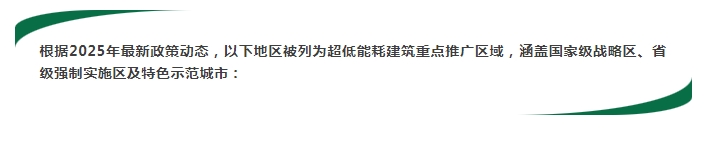 根据2025年最新政策动态，以下地区被列为超低能耗建筑重点推广区域，涵盖国家级战略区、省级强制实施区及特色示范城市：